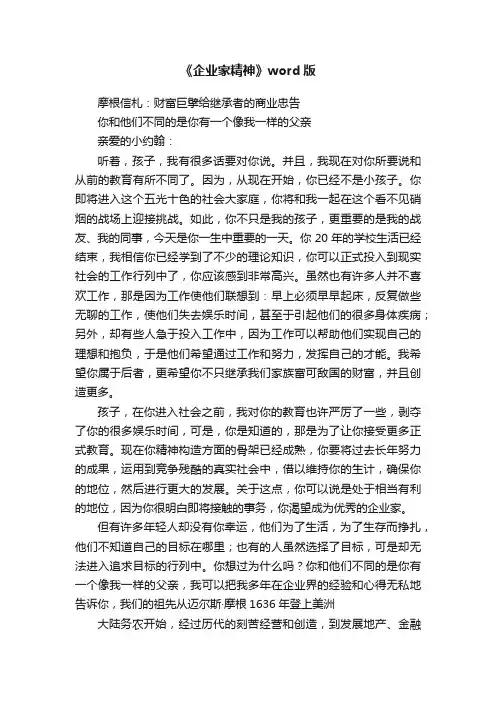 《企业家精神》word 版

摩根信札：财富巨擘给继承者的商业忠告

你和他们不同的是你有一个像我一样的父亲

亲爱的小约翰：

听着，孩子，我有很多话要对你说。并且，我现在对你所要说和从前的教育有所不同了。因为，从现在开始，你已经不是小孩子。你即将进入这个五光十色的社会大家庭，你将和我一起在这个看不见硝烟的战场上迎接挑战。如此，你不只是我的孩子，更重要的是我的战友、我的同事，今天是你一生中重要的一天。你 20 年的学校生活已经结束，我相信你已经学到了不少的理论知识，你可以正式投入到现实社会的工作行列中了，你应该感到非常高兴。虽然也有许多人并不喜欢工作，那是因为工作使他们联想到：早上必须早早起床，反复做些无聊的工作，使他们失去娱乐时间，甚至于引起他们的很多身体疾病；另外，却有些人急于投入工作中，因为工作可以帮助他们实现自己的理想和抱负，于是他们希望通过工作和努力，发挥自己的才能。我希望你属于后者，更希望你不只继承我们家族富可敌国的财富，并且创造更多。

孩子，在你进入社会之前，我对你的教育也许严厉了一些，剥夺了你的很多娱乐时间，可是，你是知道的，那是为了让你接受更多正式教育。现在你精神构造方面的骨架已经成熟，你要将过去长年努力的成果，运用到竞争残酷的真实社会中，借以维持你的生计，确保你的地位，然后进行更大的发展。关于这点，你可以说是处于相当有利的地位，因为你很明白即将接触的事务，你渴望成为优秀的企业家。

但有许多年轻人却没有你幸运，他们为了生活，为了生存而挣扎，他们不知道自己的目标在哪里；也有的人虽然选择了目标，可是却无法进入追求目标的行列中。你想过为什么吗？你和他们不同的是你有一个像我一样的父亲，我可以把我多年在企业界的经验和心得无私地告诉你，我们的祖先从迈尔斯·摩根 1636 年登上美洲

大陆务农开始，经过历代的刻苦经营和创造，到发展地产、金融